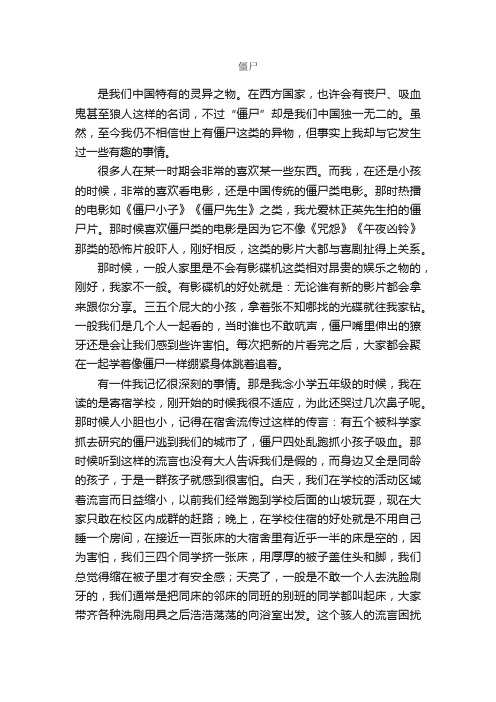 僵尸

是我们中国特有的灵异之物。在西方国家，也许会有丧尸、吸血鬼甚至狼人这样的名词，不过“僵尸”却是我们中国独一无二的。虽然，至今我仍不相信世上有僵尸这类的异物，但事实上我却与它发生过一些有趣的事情。

很多人在某一时期会非常的喜欢某一些东西。而我，在还是小孩的时候，非常的喜欢看电影，还是中国传统的僵尸类电影。那时热播的电影如《僵尸小子》《僵尸先生》之类，我尤爱林正英先生拍的僵尸片。那时候喜欢僵尸类的电影是因为它不像《咒怨》《午夜凶铃》那类的恐怖片般吓人，刚好相反，这类的影片大都与喜剧扯得上关系。

那时候，一般人家里是不会有影碟机这类相对昂贵的娱乐之物的，刚好，我家不一般。有影碟机的好处就是：无论谁有新的影片都会拿来跟你分享。三五个屁大的小孩，拿着张不知哪找的光碟就往我家钻。一般我们是几个人一起看的，当时谁也不敢吭声，僵尸嘴里伸出的獠牙还是会让我们感到些许害怕。每次把新的片看完之后，大家都会聚在一起学着像僵尸一样绷紧身体跳着追着。

有一件我记忆很深刻的事情。那是我念小学五年级的时候，我在读的是寄宿学校，刚开始的时候我很不适应，为此还哭过几次鼻子呢。那时候人小胆也小，记得在宿舍流传过这样的传言：有五个被科学家抓去研究的僵尸逃到我们的城市了，僵尸四处乱跑抓小孩子吸血。那时候听到这样的流言也没有大人告诉我们是假的，而身边又全是同龄的孩子，于是一群孩子就感到很害怕。白天，我们在学校的活动区域着流言而日益缩小，以前我们经常跑到学校后面的山坡玩耍，现在大家只敢在校区内成群的赶路；晚上，在学校住宿的好处就是不用自己睡一个房间，在接近一百张床的大宿舍里有近乎一半的床是空的，因为害怕，我们三四个同学挤一张床，用厚厚的被子盖住头和脚，我们总觉得缩在被子里才有安全感；天亮了，一般是不敢一个人去洗脸刷牙的，我们通常是把同床的邻床的同班的别班的同学都叫起床，大家带齐各种洗刷用具之后浩浩荡荡的向浴室出发。这个骇人的流言困扰